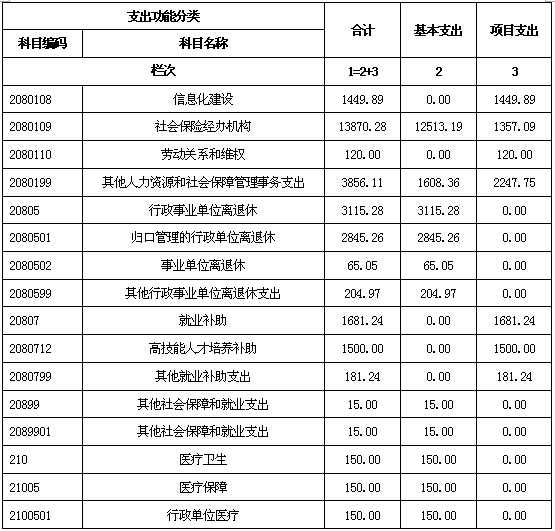 | 支出功能分类 | | 合计 | 基本支出 | 项目支出 |
|---|---|---|---|---|
| 科目编码 | 科目名称 | | | |
| 栏次 | | 1=2+3 | 2 | 3 |
| 2080108 | 信息化建设 | 1449.89 | 0.00 | 1449.89 |
| 2080109 | 社会保险经办机构 | 13870.28 | 12513.19 | 1357.09 |
| 2080110 | 劳动关系和维权 | 120.00 | 0.00 | 120.00 |
| 2080199 | 其他人力资源和社会保障管理事务支出 | 3856.11 | 1608.36 | 2247.75 |
| 20805 | 行政事业单位离退休 | 3115.28 | 3115.28 | 0.00 |
| 2080501 | 归口管理的行政单位离退休 | 2845.26 | 2845.26 | 0.00 |
| 2080502 | 事业单位离退休 | 65.05 | 65.05 | 0.00 |
| 2080599 | 其他行政事业单位离退休支出 | 204.97 | 204.97 | 0.00 |
| 20807 | 就业补助 | 1681.24 | 0.00 | 1681.24 |
| 2080712 | 高技能人才培养补助 | 1500.00 | 0.00 | 1500.00 |
| 2080799 | 其他就业补助支出 | 181.24 | 0.00 | 181.24 |
| 20899 | 其他社会保障和就业支出 | 15.00 | 15.00 | 0.00 |
| 2089901 | 其他社会保障和就业支出 | 15.00 | 15.00 | 0.00 |
| 210 | 医疗卫生 | 150.00 | 150.00 | 0.00 |
| 21005 | 医疗保障 | 150.00 | 150.00 | 0.00 |
| 2100501 | 行政单位医疗 | 150.00 | 150.00 | 0.00 |